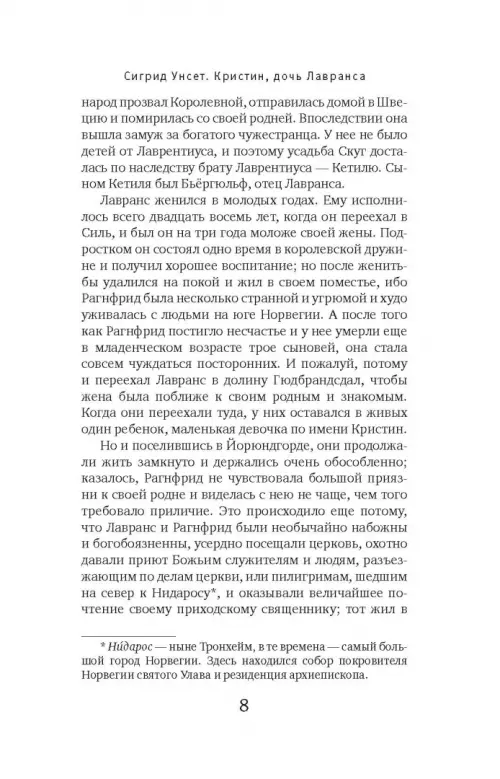 Сигрид Унсет. Кристин, дочь Лавранса

народ прозвал Королевной, отправилась домой в Швецию и помирилась со своей родней. Впоследствии она вышла замуж за богатого чужестранца. У нее не было детей от Лаврентиуса, и поэтому усадьба Скуг досталась по наследству брату Лаврентиуса — Кетилю. Сыном Кетиля был Бьёргюльф, отец Лавранса.

Лавранс женился в молодых годах. Ему исполнилось всего двадцать восемь лет, когда он переехал в Силь, и был он на три года моложе своей жены. Подростком он состоял одно время в королевской дружине и получил хорошее воспитание; но после женитьбы удалился на покой и жил в своем поместье, ибо Рагнфрид была несколько странной и угрюмой и худо уживалась с людьми на юге Норвегии. А после того как Рагнфрид постигло несчастье и у нее умерли еще в младенческом возрасте трое сыновей, она стала совсем чуждаться посторонних. И пожалуй, потому и переехал Лавранс в долину Гюдбрандсдал, чтобы жена была поближе к своим родным и знакомым. Когда они переехали туда, у них оставался в живых один ребенок, маленькая девочка по имени Кристин.

Но и поселившись в Йорюндгорде, они продолжали жить замкнуто и держались очень обособленно; казалось, Рагнфрид не чувствовала большой приязни к своей родне и виделась с нею не чаще, чем того требовало приличие. Это происходило еще потому, что Лавранс и Рагнфрид были необычайно набожны и богобоязненны, усердно посещали церковь, охотно давали приют Божьим служителям и людям, разъезжающим по делам церкви, или пилигримам, шедшим на север к Нидаросу*, и оказывали величайшее почтение своему приходскому священнику; тот жил в

* Нидарос — ныне Тронхейм, в те времена — самый большой город Норвегии. Здесь находился собор покровителя Норвегии святого Улава и резиденция архиепископа.

8